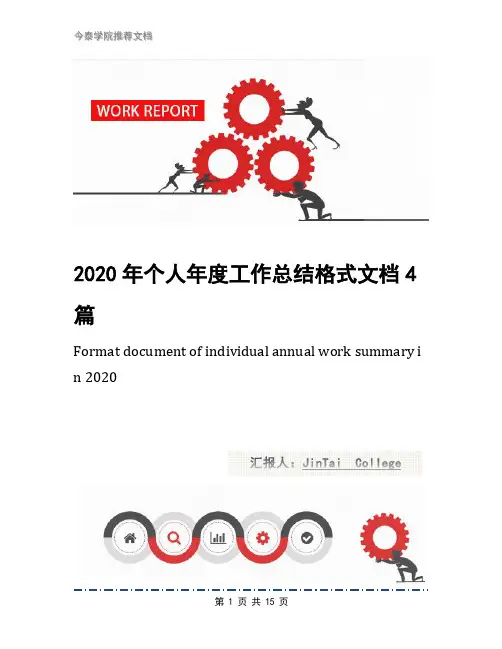 今泰学院推荐文档

WORK REPORT

2020年个人年度工作总结格式文档4篇

Format document of individual annual work summary in 2020

汇报人：JinTai College

第1页 共15页